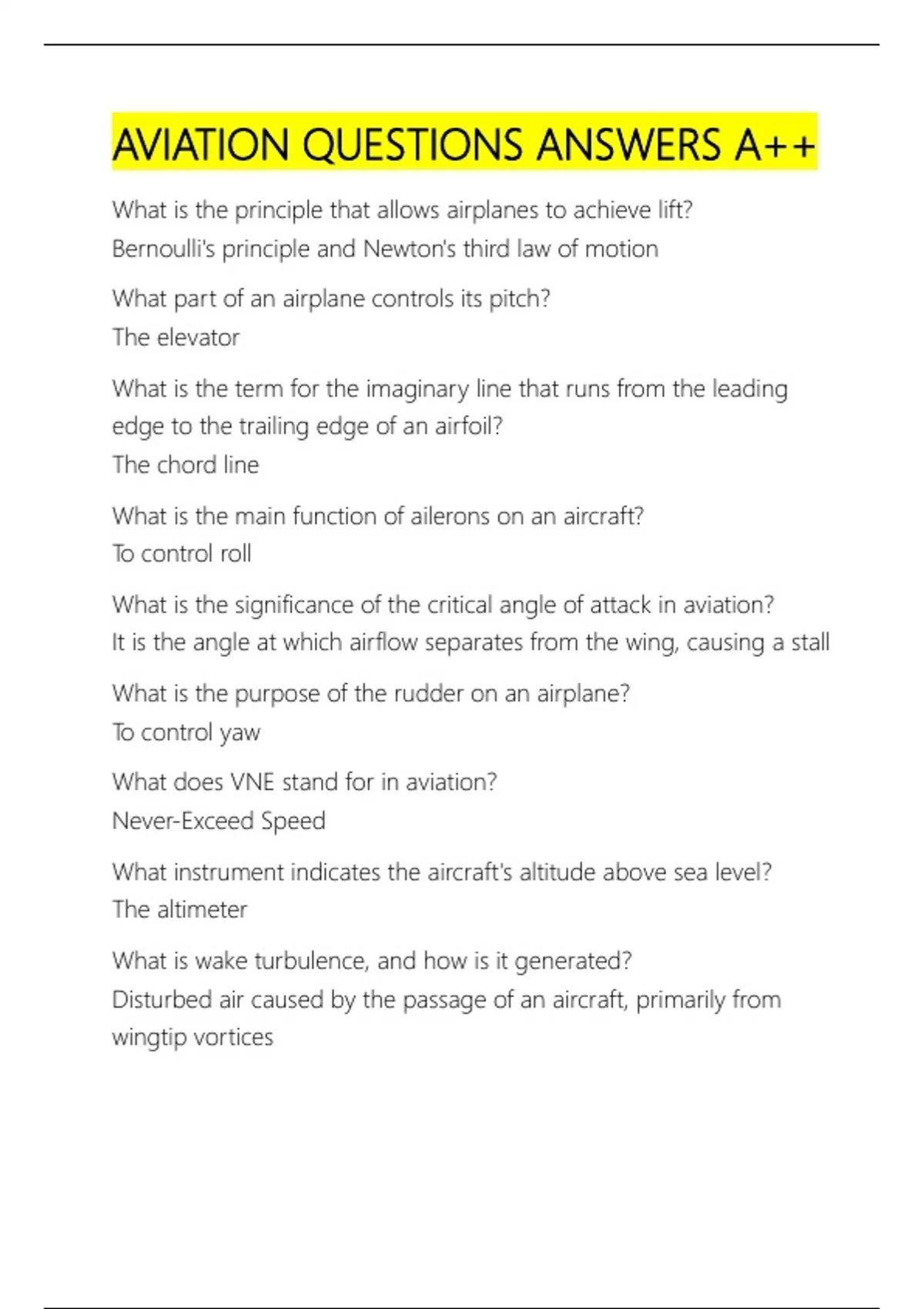 AVIATION QUESTIONS ANSWERS A++

What is the principle that allows airplanes to achieve lift?
Bernoulli's principle and Newton's third law of motion

What part of an airplane controls its pitch?
The elevator

What is the term for the imaginary line that runs from the leading edge to the trailing edge of an airfoil?
The chord line

What is the main function of ailerons on an aircraft?
To control roll

What is the significance of the critical angle of attack in aviation?
It is the angle at which airflow separates from the wing, causing a stall

What is the purpose of the rudder on an airplane?
To control yaw

What does VNE stand for in aviation?
Never-Exceed Speed

What instrument indicates the aircraft's altitude above sea level?
The altimeter

What is wake turbulence, and how is it generated?
Disturbed air caused by the passage of an aircraft, primarily from wingtip vortices